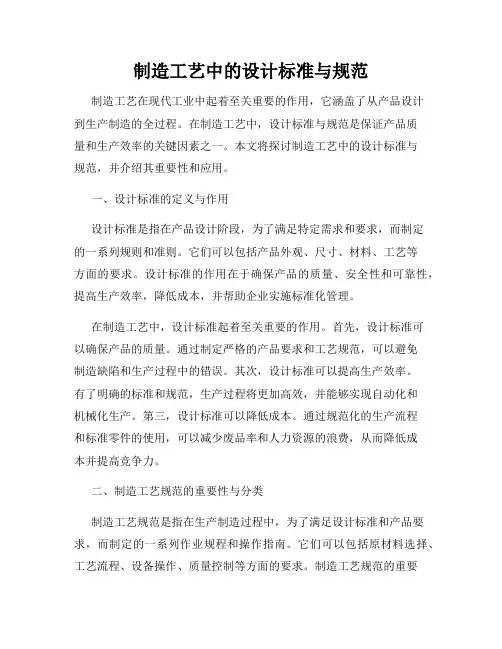 制造工艺中的设计标准与规范

制造工艺在现代工业中起着至关重要的作用，它涵盖了从产品设计到生产制造的全过程。在制造工艺中，设计标准与规范是保证产品质量和生产效率的关键因素之一。本文将探讨制造工艺中的设计标准与规范，并介绍其重要性和应用。

一、设计标准的定义与作用

设计标准是指在产品设计阶段，为了满足特定需求和要求，而制定的一系列规则和准则。它们可以包括产品外观、尺寸、材料、工艺等方面的要求。设计标准的作用在于确保产品的质量、安全性和可靠性，提高生产效率，降低成本，并帮助企业实施标准化管理。

在制造工艺中，设计标准起着至关重要的作用。首先，设计标准可以确保产品的质量。通过制定严格的产品要求和工艺规范，可以避免制造缺陷和生产过程中的错误。其次，设计标准可以提高生产效率。有了明确的标准和规范，生产过程将更加高效，并能够实现自动化和机械化生产。第三，设计标准可以降低成本。通过规范化的生产流程和标准零件的使用，可以减少废品率和人力资源的浪费，从而降低成本并提高竞争力。

二、制造工艺规范的重要性与分类

制造工艺规范是指在生产制造过程中，为了满足设计标准和产品要求，而制定的一系列作业规程和操作指南。它们可以包括原材料选择、工艺流程、设备操作、质量控制等方面的要求。制造工艺规范的重要